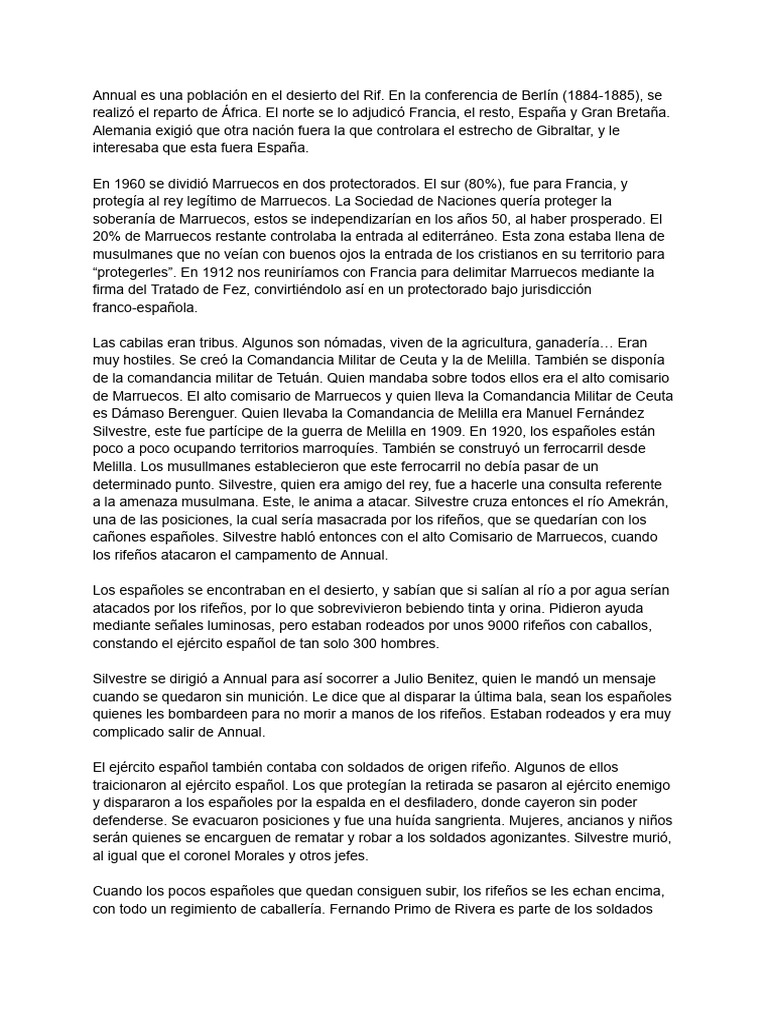 Annual es una población en el desierto del Rif. En la conferencia de Berlín (1884-1885), se realizó el reparto de África. El norte se lo adjudicó Francia, el resto, España y Gran Bretaña. Alemania exigió que otra nación fuera la que controlara el estrecho de Gibraltar, y le interesaba que esta fuera España.

En 1960 se dividió Marruecos en dos protectorados. El sur (80%), fue para Francia, y protegía al rey legítimo de Marruecos. La Sociedad de Naciones quería proteger la soberanía de Marruecos, estos se independizarían en los años 50, al haber prosperado. El 20% de Marruecos restante controlaba la entrada al editerráneo. Esta zona estaba llena de musulmanes que no veían con buenos ojos la entrada de los cristianos en su territorio para “protegerles”. En 1912 nos reuniríamos con Francia para delimitar Marruecos mediante la firma del Tratado de Fez, convirtiéndolo así en un protectorado bajo jurisdicción franco-española.

Las cabilas eran tribus. Algunos son nómadas, viven de la agricultura, ganadería… Eran muy hostiles. Se creó la Comandancia Militar de Ceuta y la de Melilla. También se disponía de la comandancia militar de Tetuán. Quien mandaba sobre todos ellos era el alto comisario de Marruecos. El alto comisario de Marruecos y quien lleva la Comandancia Militar de Ceuta es Dámaso Berenguer. Quien llevaba la Comandancia de Melilla era Manuel Fernández Silvestre, este fue partícipe de la guerra de Melilla en 1909. En 1920, los españoles están poco a poco ocupando territorios marroquíes. También se construyó un ferrocarril desde Melilla. Los musullmanes establecieron que este ferrocarril no debía pasar de un determinado punto. Silvestre, quien era amigo del rey, fue a hacerle una consulta referente a la amenaza musulmana. Este, le anima a atacar. Silvestre cruza entonces el río Amekrán, una de las posiciones, la cual sería masacrada por los rifeños, que se quedarían con los cañones españoles. Silvestre habló entonces con el alto Comisario de Marruecos, cuando los rifeños atacaron el campamento de Annual.

Los españoles se encontraban en el desierto, y sabían que si salían al río a por agua serían atacados por los rifeños, por lo que sobrevivieron bebiendo tinta y orina. Pidieron ayuda mediante señales luminosas, pero estaban rodeados por unos 9000 rifeños con caballos, constando el ejército español de tan solo 300 hombres.

Silvestre se dirigió a Annual para así socorrer a Julio Benitez, quien le mandó un mensaje cuando se quedaron sin munición. Le dice que al disparar la última bala, sean los españoles quienes les bombardeen para no morir a manos de los rifeños. Estaban rodeados y era muy complicado salir de Annual.

El ejército español también contaba con soldados de origen rifeño. Algunos de ellos traicionaron al ejército español. Los que protegían la retirada se pasaron al ejército enemigo y dispararon a los españoles por la espalda en el desfiladero, donde cayeron sin poder defenderse. Se evacuaron posiciones y fue una huída sangrienta. Mujeres, ancianos y niños serán quienes se encarguen de rematar y robar a los soldados agonizantes. Silvestre murió, al igual que el coronel Morales y otros jefes.

Cuando los pocos españoles que quedan consiguen subir, los rifeños se les echan encima, con todo un regimiento de caballería. Fernando Primo de Rivera es parte de los soldados